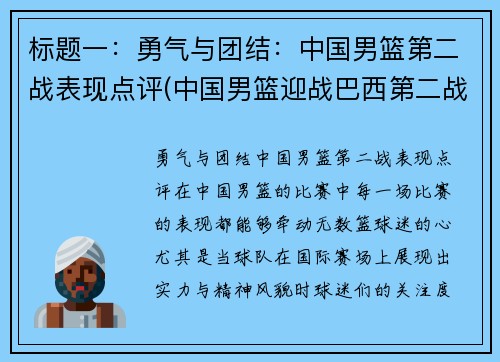 标题一：勇气与团结：中国男篮第二战表现点评(中国男篮迎战巴西第二战

勇气与团结中国男篮第二战表现点评在中国男篮的比赛中每一场比赛的表现都能够牵动无数篮球迷的心尤其是当球队在国际赛场上展现出实力与精神风貌时球迷们的关注度